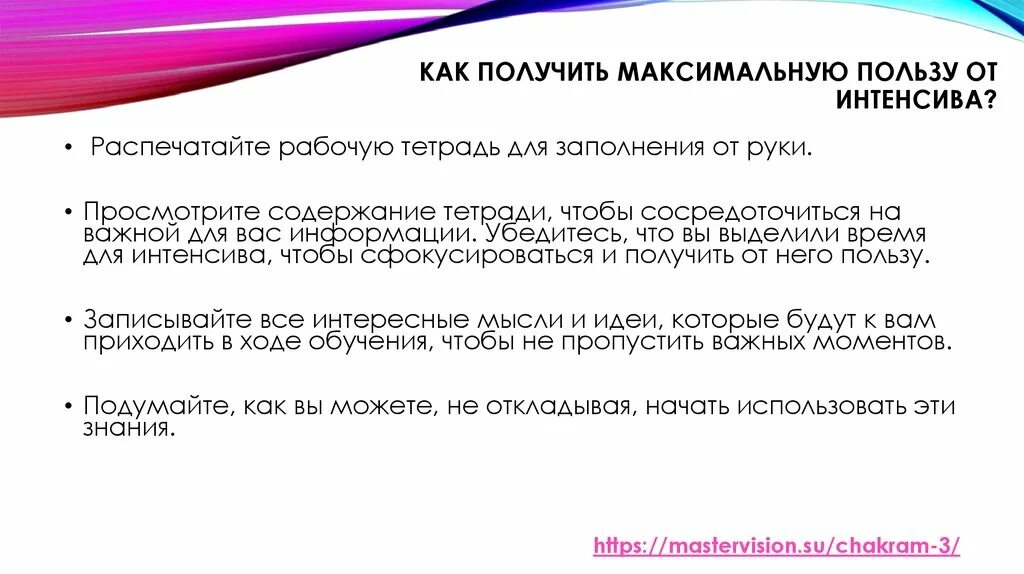 КАК ПОЛУЧИТЬ МАКСИМАЛЬНУЮ ПОЛЬЗУ ОТ ИНТЕНСИВА?

• Распечатайте рабочую тетрадь для заполнения от руки.

• Просмотрите содержание тетради, чтобы сосредоточиться на важной для вас информации. Убедитесь, что вы выделили время для интенсива, чтобы сфокусироваться и получить от него пользу.

• Записывайте все интересные мысли и идеи, которые будут к вам приходить в ходе обучения, чтобы не пропустить важных моментов.

• Подумайте, как вы можете, не откладывая, начать использовать эти знания.

https://mastervision.su/chakram-3/